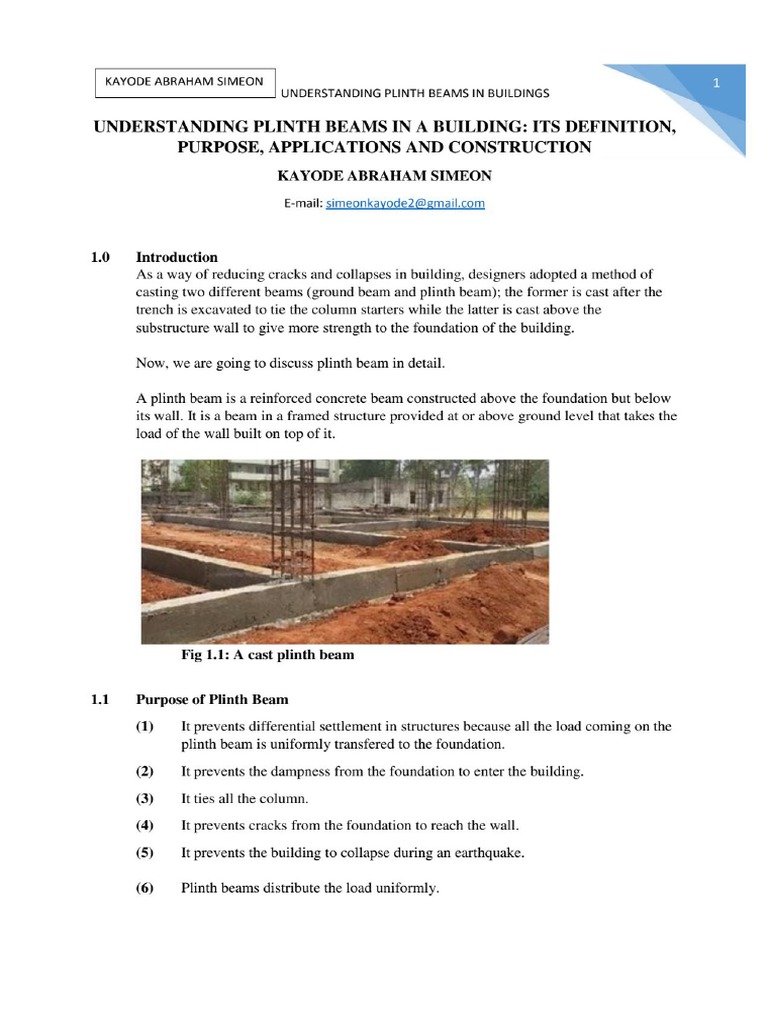 KAYODE ABRAHAM SIMEON

UNDERSTANDING PLINTH BEAMS IN BUILDINGS

1

UNDERSTANDING PLINTH BEAMS IN A BUILDING: ITS DEFINITION, PURPOSE, APPLICATIONS AND CONSTRUCTION

KAYODE ABRAHAM SIMEON

E-mail: simeonkayode2@gmail.com

1.0 Introduction

As a way of reducing cracks and collapses in building, designers adopted a method of casting two different beams (ground beam and plinth beam); the former is cast after the trench is excavated to tie the column starters while the latter is cast above the substructure wall to give more strength to the foundation of the building.

Now, we are going to discuss plinth beam in detail.

A plinth beam is a reinforced concrete beam constructed above the foundation but below its wall. It is a beam in a framed structure provided at or above ground level that takes the load of the wall built on top of it.

Fig 1.1: A cast plinth beam

1.1 Purpose of Plinth Beam

(1) It prevents differential settlement in structures because all the load coming on the plinth beam is uniformly transfered to the foundation.

(2) It prevents the dampness from the foundation to enter the building.

(3) It ties all the column.

(4) It prevents cracks from the foundation to reach the wall.

(5) It prevents the building to collapse during an earthquake.

(6) Plinth beams distribute the load uniformly.